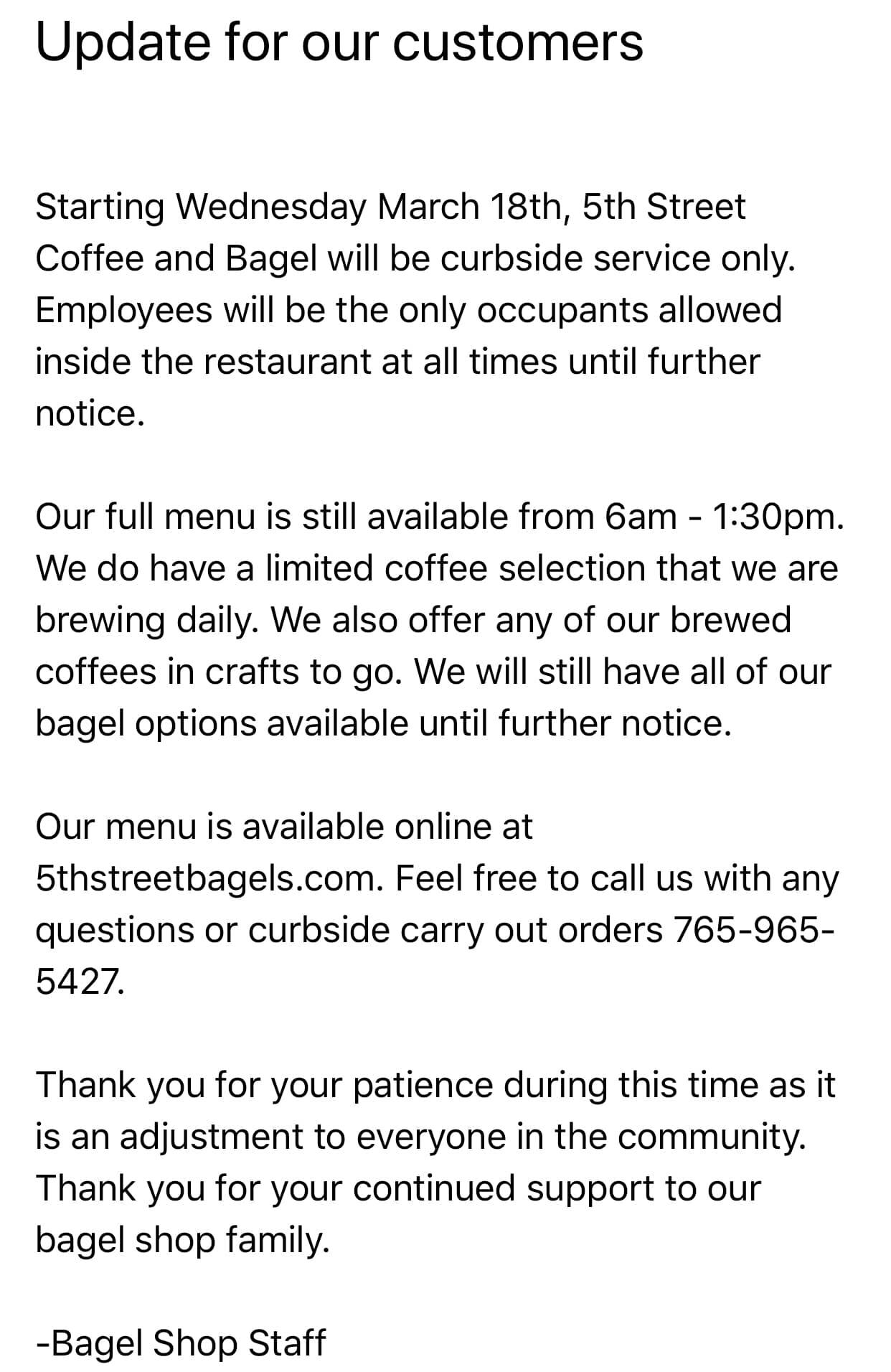 Update for our customers

Starting Wednesday March 18th, 5th Street Coffee and Bagel will be curbside service only. Employees will be the only occupants allowed inside the restaurant at all times until further notice.

Our full menu is still available from 6am - 1:30pm. We do have a limited coffee selection that we are brewing daily. We also offer any of our brewed coffees in crafts to go. We will still have all of our bagel options available until further notice.

Our menu is available online at 5thstreetbagels.com. Feel free to call us with any questions or curbside carry out orders 765-965-5427.

Thank you for your patience during this time as it is an adjustment to everyone in the community. Thank you for your continued support to our bagel shop family.

-Bagel Shop Staff